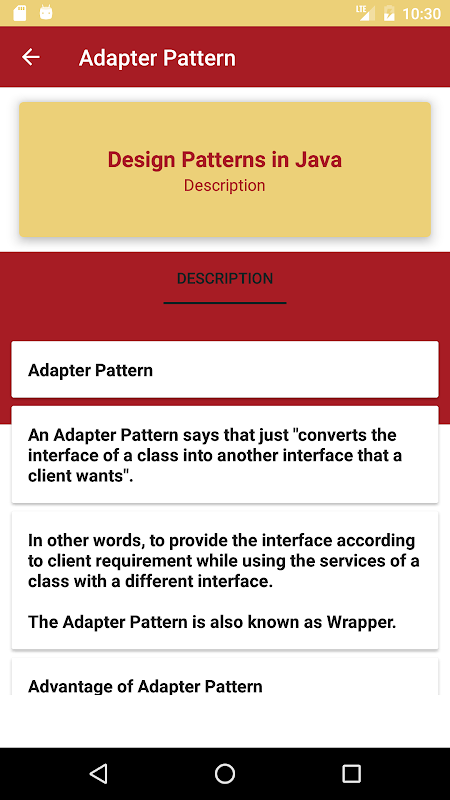 LTE 10:30

Adapter Pattern

Design Patterns in Java
Description

DESCRIPTION

Adapter Pattern

An Adapter Pattern says that just "converts the interface of a class into another interface that a client wants".

In other words, to provide the interface according to client requirement while using the services of a class with a different interface.

The Adapter Pattern is also known as Wrapper.

Advantage of Adapter Pattern